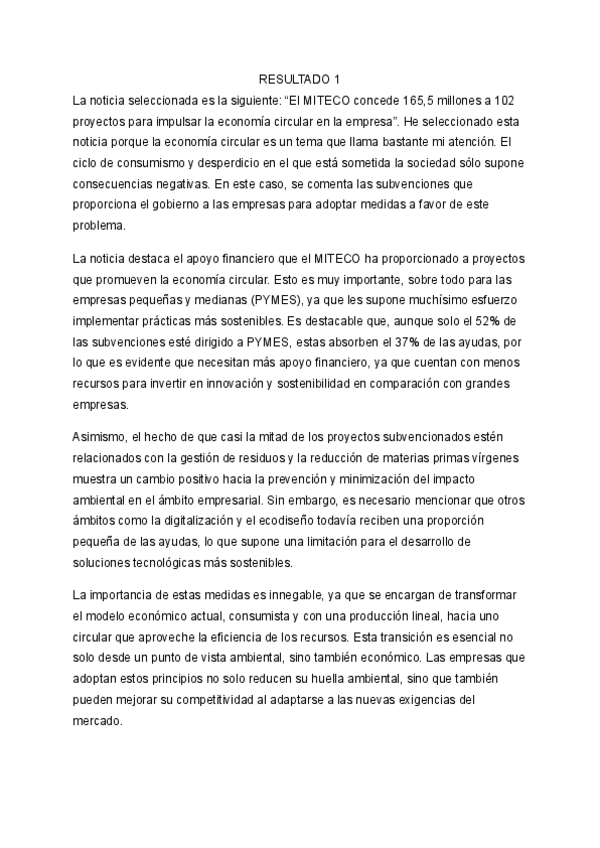 RESULTADO 1

La noticia seleccionada es la siguiente: “El MITECO concede 165,5 millones a 102 proyectos para impulsar la economía circular en la empresa”. He seleccionado esta noticia porque la economía circular es un tema que llama bastante mi atención. El ciclo de consumismo y desperdicio en el que está sometida la sociedad sólo supone consecuencias negativas. En este caso, se comenta las subvenciones que proporciona el gobierno a las empresas para adoptar medidas a favor de este problema.

La noticia destaca el apoyo financiero que el MITECO ha proporcionado a proyectos que promueven la economía circular. Esto es muy importante, sobre todo para las empresas pequeñas y medianas (PYMES), ya que les supone muchísimo esfuerzo implementar prácticas más sostenibles. Es destacable que, aunque solo el 52% de las subvenciones esté dirigido a PYMES, estas absorben el 37% de las ayudas, por lo que es evidente que necesitan más apoyo financiero, ya que cuentan con menos recursos para invertir en innovación y sostenibilidad en comparación con grandes empresas.

Asimismo, el hecho de que casi la mitad de los proyectos subvencionados estén relacionados con la gestión de residuos y la reducción de materias primas vírgenes muestra un cambio positivo hacia la prevención y minimización del impacto ambiental en el ámbito empresarial. Sin embargo, es necesario mencionar que otros ámbitos como la digitalización y el ecodiseño todavía reciben una proporción pequeña de las ayudas, lo que supone una limitación para el desarrollo de soluciones tecnológicas más sostenibles.

La importancia de estas medidas es innegable, ya que se encargan de transformar el modelo económico actual, consumista y con una producción lineal, hacia uno circular que aproveche la eficiencia de los recursos. Esta transición es esencial no solo desde un punto de vista ambiental, sino también económico. Las empresas que adoptan estos principios no solo reducen su huella ambiental, sino que también pueden mejorar su competitividad al adaptarse a las nuevas exigencias del mercado.